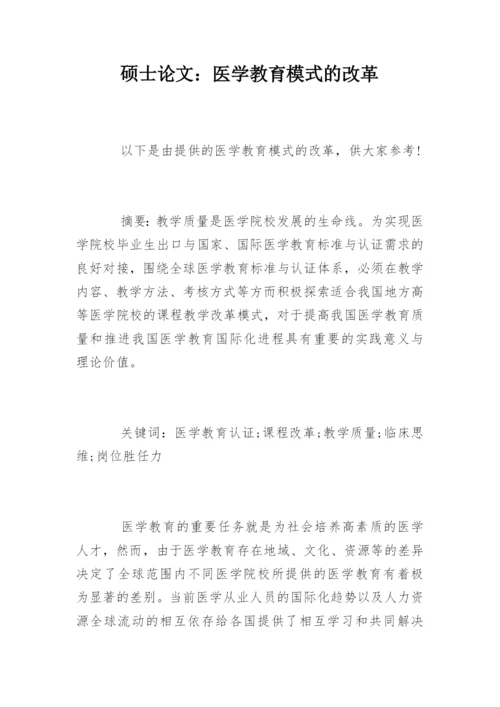 硕士论文：医学教育模式的改革

以下是由提供的医学教育模式的改革，供大家参考！

摘要：教学质量是医学院校发展的生命线。为实现医学院校毕业生出口与国家、国际医学教育标准与认证需求的良好对接，围绕全球医学教育标准与认证体系，必须在教学内容、教学方法、考核方式等方而积极探索适合我国地方高等医学院校的课程教学改革模式，对于提高我国医学教育质量和推进我国医学教育国际化进程具有重要的实践意义与理论价值。

关键词：医学教育认证；课程改革；教学质量；临床思维；岗位胜任力

医学教育的重要任务就是为社会培养高素质的医学人才，然而，由于医学教育存在地域、文化、资源等的差异决定了全球范围内不同医学院校所提供的医学教育有着极为显著的差别。当前医学从业人员的国际化趋势以及人力资源全球流动的相互依存给各国提供了相互学习和共同解决